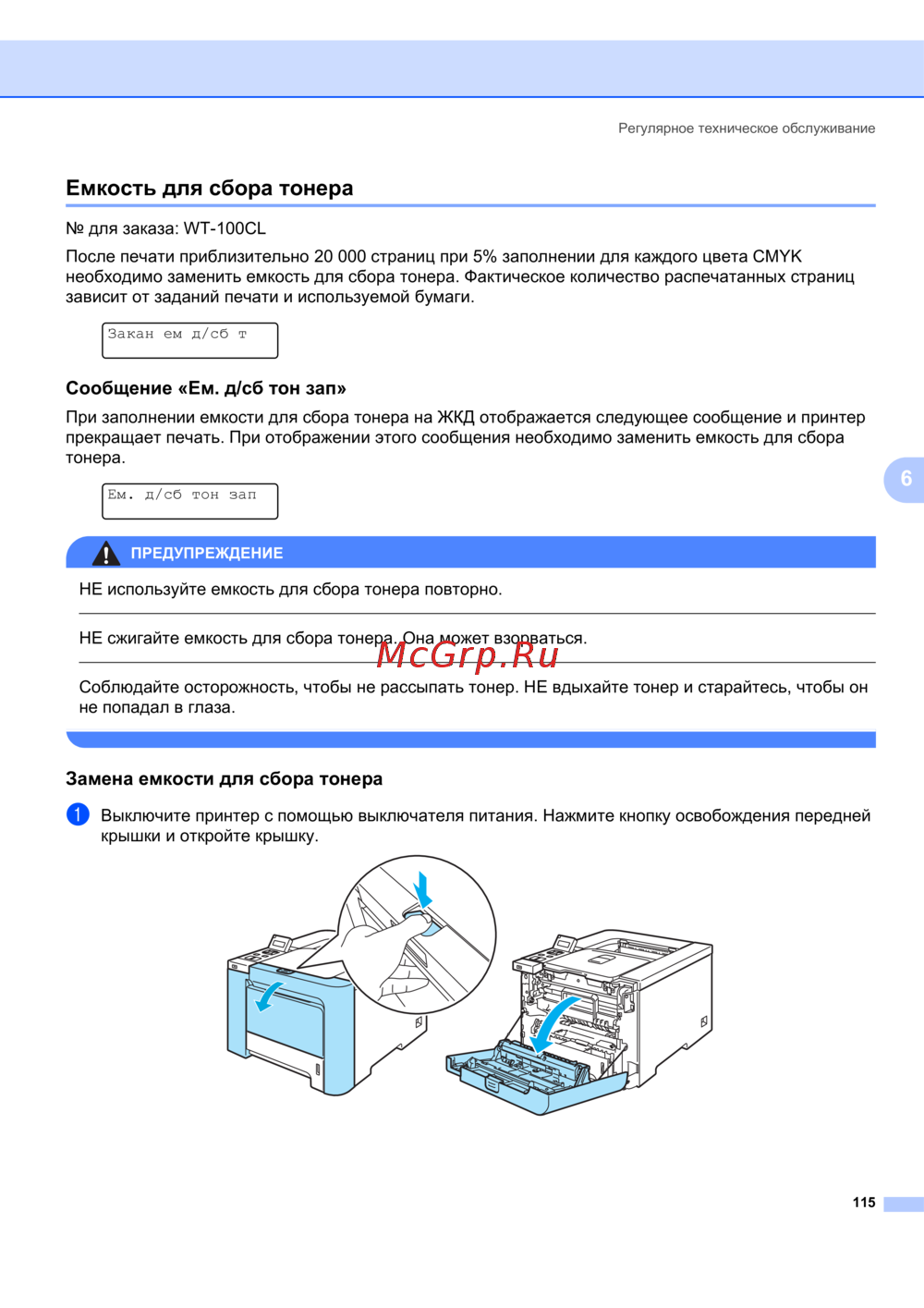 Регулярное техническое обслуживание

Емкость для сбора тонера

№ для заказа: WT-100CL

После печати приблизительно 20 000 страниц при 5% заполнении для каждого цвета CMYK необходимо заменить емкость для сбора тонера. Фактическое количество распечатанных страниц зависит от заданий печати и используемой бумаги.

Закан ем д/сб т

Сообщение «Ем. д/сб тон зап»

При заполнении емкости для сбора тонера на ЖКД отображается следующее сообщение и принтер прекращает печать. При отображении этого сообщения необходимо заменить емкость для сбора тонера.

Ем. д/сб тон зап

6

ПРЕДУПРЕЖДЕНИЕ

НЕ используйте емкость для сбора тонера повторно.

НЕ сжигайте емкость для сбора тонера. Она может взорваться.

McGrp.Ru

Соблюдайте осторожность, чтобы не рассыпать тонер. НЕ вдыхайте тонер и старайтесь, чтобы он не попадал в глаза.

Замена емкости для сбора тонера

1 Выключите принтер с помощью выключателя питания. Нажмите кнопку освобождения передней крышки и откройте крышку.

115